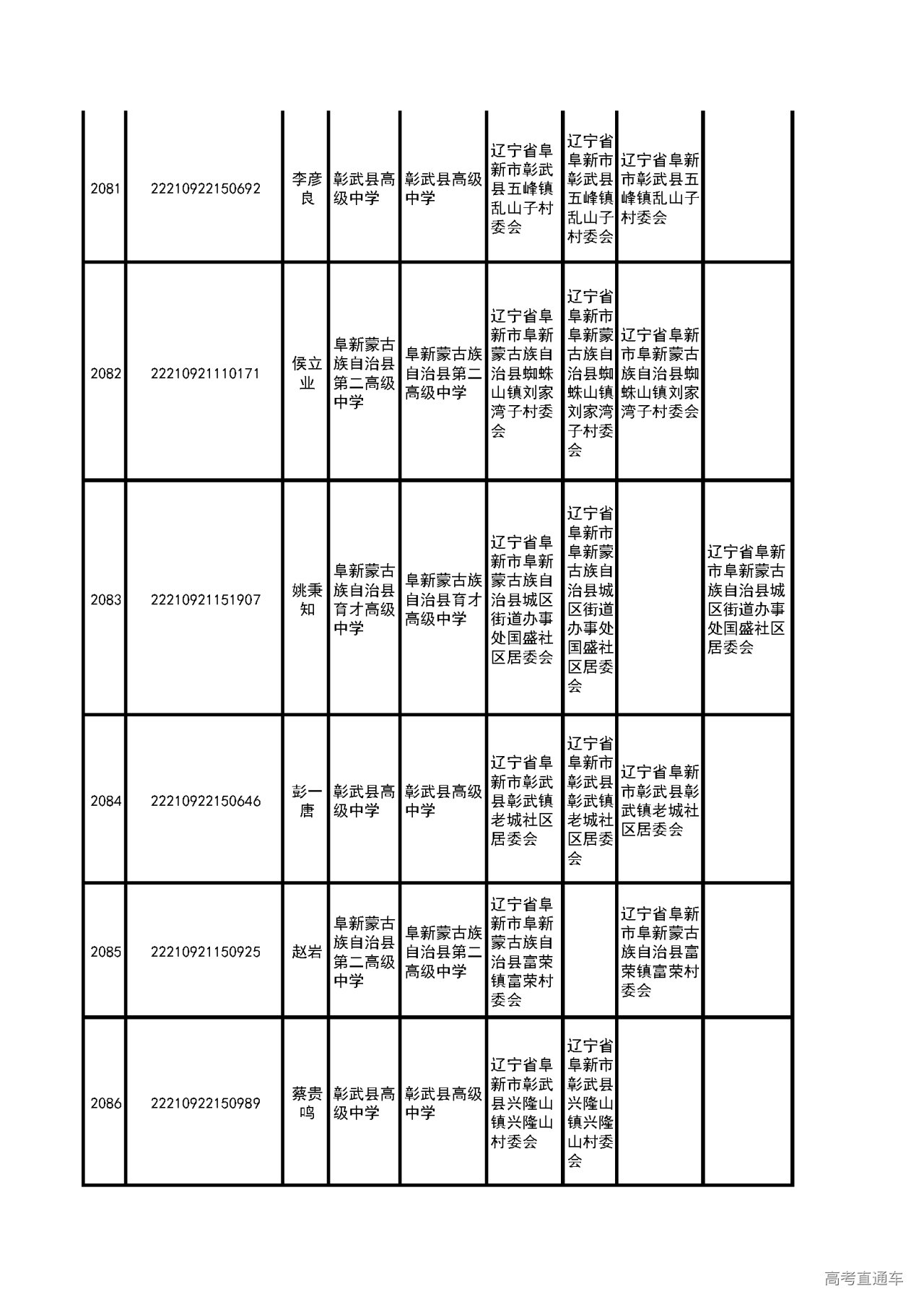 | | | | | | | | | |
|---|---|---|---|---|---|---|---|---|
| 2081 | 22210922150692 | 李彦良 | 彰武县高级中学 | 彰武县高级中学 | 辽宁省阜新市彰武县五峰镇乱山子村委会 | 辽宁省阜新市彰武县五峰镇乱山子村委会 | 辽宁省阜新市彰武县五峰镇乱山子村委会 | |
| 2082 | 22210921110171 | 侯立业 | 阜新蒙古族自治县第二高级中学 | 阜新蒙古族自治县第二高级中学 | 辽宁省阜新市阜新蒙古族自治县蜘蛛山镇刘家湾子村委会 | 辽宁省阜新市阜新蒙古族自治县蜘蛛山镇刘家湾子村委会 | 辽宁省阜新市阜新蒙古族自治县蜘蛛山镇刘家湾子村委会 | |
| 2083 | 22210921151907 | 姚秉知 | 阜新蒙古族自治县育才高级中学 | 阜新蒙古族自治县育才高级中学 | 辽宁省阜新市阜新蒙古族自治县城区街道办事处国盛社区居委会 | 辽宁省阜新市阜新蒙古族自治县城区街道办事处国盛社区居委会 | | 辽宁省阜新市阜新蒙古族自治县城区街道办事处国盛社区居委会 |
| 2084 | 22210922150646 | 彭一唐 | 彰武县高级中学 | 彰武县高级中学 | 辽宁省阜新市彰武县彰武镇老城社区居委会 | 辽宁省阜新市彰武县彰武镇老城社区居委会 | 辽宁省阜新市彰武县彰武镇老城社区居委会 | |
| 2085 | 22210921150925 | 赵岩 | 阜新蒙古族自治县第二高级中学 | 阜新蒙古族自治县第二高级中学 | 辽宁省阜新市阜新蒙古族自治县富荣镇富荣村委会 | | 辽宁省阜新市阜新蒙古族自治县富荣镇富荣村委会 | |
| 2086 | 22210922150989 | 蔡贵鸣 | 彰武县高级中学 | 彰武县高级中学 | 辽宁省阜新市彰武县兴隆山镇兴隆山村委会 | 辽宁省阜新市彰武县兴隆山镇兴隆山村委会 | | |

高考直通车